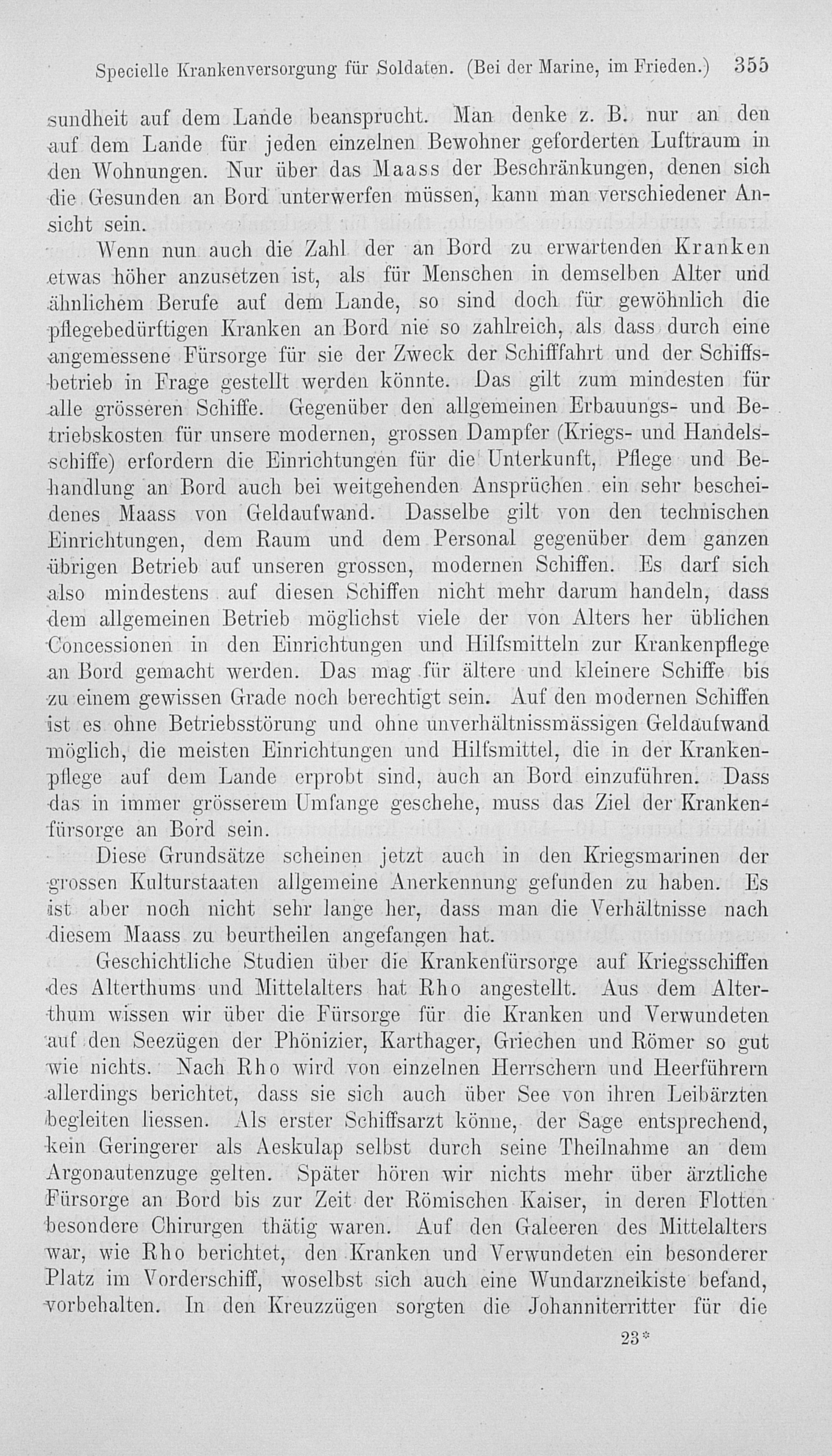 Specielle Krankenversorgung für Soldaten. (Bei der Marine, im Frieden.) 355

sundheit auf dem Lande beansprucht. Man denke z. B. nur an den auf dem Lande für jeden einzelnen Bewohner geforderten Luftraum in den Wohnungen. Nur über das Maass der Beschränkungen, denen sich die Gesunden an Bord unterwerfen müssen, kann man verschiedener Ansicht sein.

Wenn nun auch die Zahl der an Bord zu erwartenden Kranken etwas höher anzusetzen ist, als für Menschen in demselben Alter und ähnlichem Berufe auf dem Lande, so sind doch für gewöhnlich die pflegebedürftigen Kranken an Bord nie so zahlreich, als dass durch eine angemessene Fürsorge für sie der Zweck der Schifffahrt und der Schiffsbetrieb in Frage gestellt werden könnte. Das gilt zum mindesten für alle grösseren Schiffe. Gegenüber den allgemeinen Erbauungs- und Betriebskosten für unsere modernen, grossen Dampfer (Kriegs- und Handelsschiffe) erfordern die Einrichtungen für die Unterkunft, Pflege und Behandlung an Bord auch bei weitgehenden Ansprüchen ein sehr bescheidenes Maass von Geldaufwand. Dasselbe gilt von den technischen Einrichtungen, dem Raum und dem Personal gegenüber dem ganzen übrigen Betrieb auf unseren grossen, modernen Schiffen. Es darf sich also mindestens auf diesen Schiffen nicht mehr darum handeln, dass dem allgemeinen Betrieb möglichst viele der von Alters her üblichen Concessionen in den Einrichtungen und Hilfsmitteln zur Krankenpflege an Bord gemacht werden. Das mag für ältere und kleinere Schiffe bis zu einem gewissen Grade noch berechtigt sein. Auf den modernen Schiffen ist es ohne Betriebsstörung und ohne unverhältnissmässigen Geldaufwand möglich, die meisten Einrichtungen und Hilfsmittel, die in der Krankenpflege auf dem Lande erprobt sind, auch an Bord einzuführen. Dass das in immer grösserem Umfange geschehe, muss das Ziel der Krankenfürsorge an Bord sein.

Diese Grundsätze scheinen jetzt auch in den Kriegsmarinen der grossen Kulturstaaten allgemeine Anerkennung gefunden zu haben. Es ist aber noch nicht sehr lange her, dass man die Verhältnisse nach diesem Maass zu beurtheilen angefangen hat.

Geschichtliche Studien über die Krankenfürsorge auf Kriegsschiffen des Alterthums und Mittelalters hat Rho angestellt. Aus dem Alterthum wissen wir über die Fürsorge für die Kranken und Verwundeten auf den Seezügen der Phönizier, Karthager, Griechen und Römer so gut wie nichts. Nach Rho wird von einzelnen Herrschern und Heerführern allerdings berichtet, dass sie sich auch über See von ihren Leibärzten begleiten liessen. Als erster Schiffsarzt könne, der Sage entsprechend, kein Geringerer als Aeskulap selbst durch seine Theilnahme an dem Argonautenzuge gelten. Später hören wir nichts mehr über ärztliche Fürsorge an Bord bis zur Zeit der Römischen Kaiser, in deren Flotten besondere Chirurgen thätig waren. Auf den Galeeren des Mittelalters war, wie Rho berichtet, den Kranken und Verwundeten ein besonderer Platz im Vorderschiff, woselbst sich auch eine Wundarzneikiste befand, vorbehalten. In den Kreuzzügen sorgten die Johanniterritter für die

23*